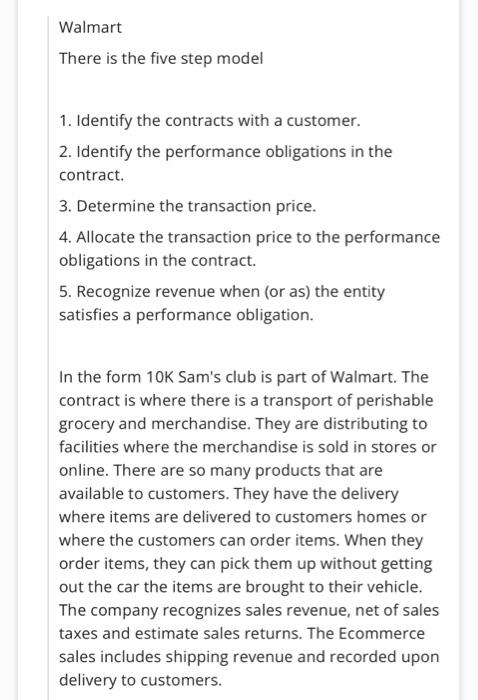 Walmart

There is the five step model

1. Identify the contracts with a customer.

2. Identify the performance obligations in the contract.

3. Determine the transaction price.

4. Allocate the transaction price to the performance obligations in the contract.

5. Recognize revenue when (or as) the entity satisfies a performance obligation.

In the form 10K Sam's club is part of Walmart. The contract is where there is a transport of perishable grocery and merchandise. They are distributing to facilities where the merchandise is sold in stores or online. There are so many products that are available to customers. They have the delivery where items are delivered to customers homes or where the customers can order items. When they order items, they can pick them up without getting out the car the items are brought to their vehicle. The company recognizes sales revenue, net of sales taxes and estimate sales returns. The Ecommerce sales includes shipping revenue and recorded upon delivery to customers.